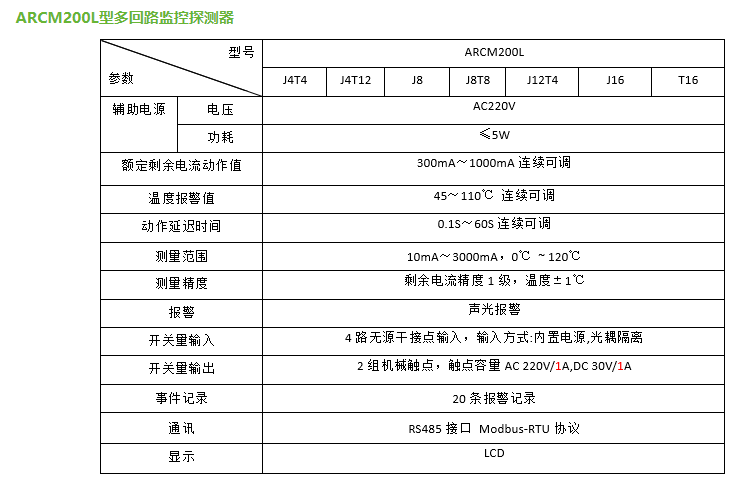 ARCM200L型多回路监控探测器

| 型号 / 参数 | | ARCM200L | | | | | | |
|---|---|---|---|---|---|---|---|---|
| | | J4T4 | J4T12 | J8 | J8T8 | J12T4 | J16 | T16 |
| 辅助电源 | 电压 | AC220V | | | | | | |
| | 功耗 | ≤5W | | | | | | |
| 额定剩余电流动作值 | | 300mA～1000mA 连续可调 | | | | | | |
| 温度报警值 | | 45～110℃ 连续可调 | | | | | | |
| 动作延迟时间 | | 0.1S～60S 连续可调 | | | | | | |
| 测量范围 | | 10mA～3000mA，0℃ ～120℃ | | | | | | |
| 测量精度 | | 剩余电流精度 1 级，温度±1℃ | | | | | | |
| 报警 | | 声光报警 | | | | | | |
| 开关量输入 | | 4 路无源干接点输入，输入方式:内置电源,光耦隔离 | | | | | | |
| 开关量输出 | | 2 组机械触点，触点容量 AC 220V/1A,DC 30V/1A | | | | | | |
| 事件记录 | | 20 条报警记录 | | | | | | |
| 通讯 | | RS485 接口 Modbus-RTU 协议 | | | | | | |
| 显示 | | LCD | | | | | | |